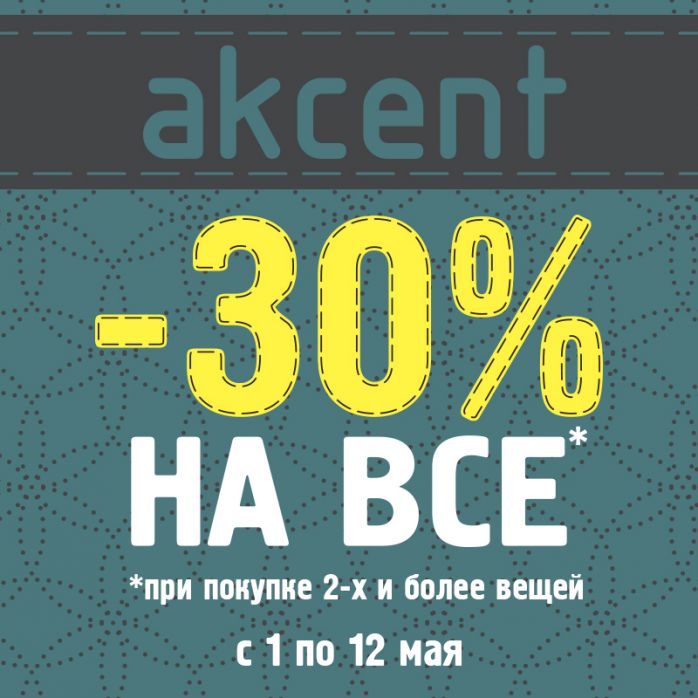 akcent

-30%

НА ВСЕ*

*при покупке 2-х и более вещей

с 1 по 12 мая